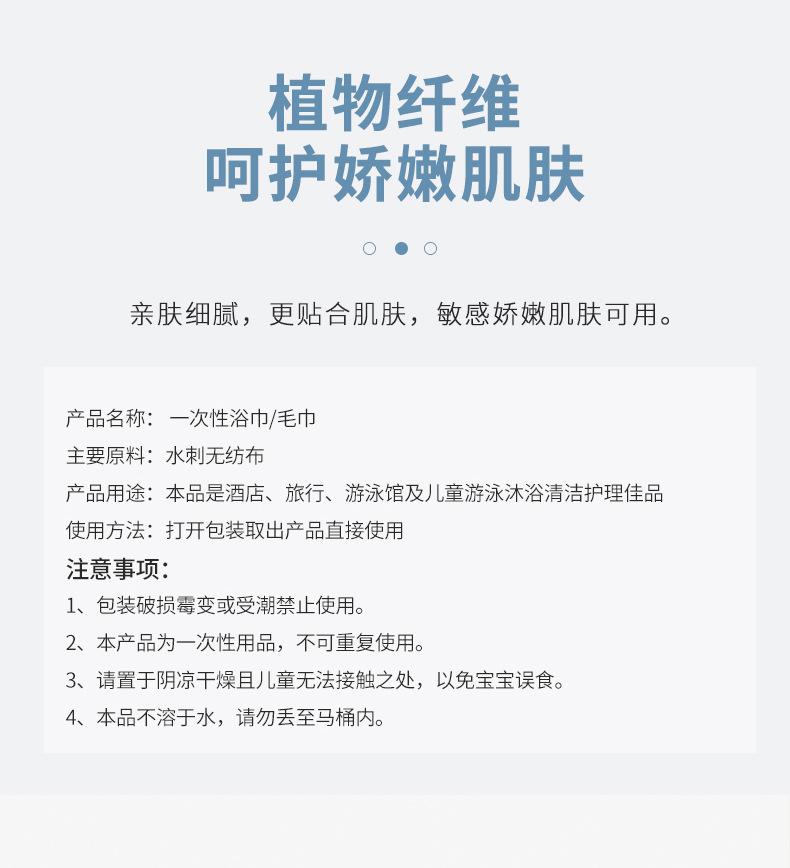 植物纤维
呵护娇嫩肌肤

亲肤细腻，更贴合肌肤，敏感娇嫩肌肤可用。

产品名称：一次性浴巾/毛巾
主要原料：水刺无纺布
产品用途：本品是酒店、旅行、游泳馆及儿童游泳沐浴清洁护理佳品
使用方法：打开包装取出产品直接使用

注意事项：
1、包装破损霉变或受潮禁止使用。
2、本产品为一次性用品，不可重复使用。
3、请置于阴凉干燥且儿童无法接触之处，以免宝宝误食。
4、本品不溶于水，请勿丢至马桶内。